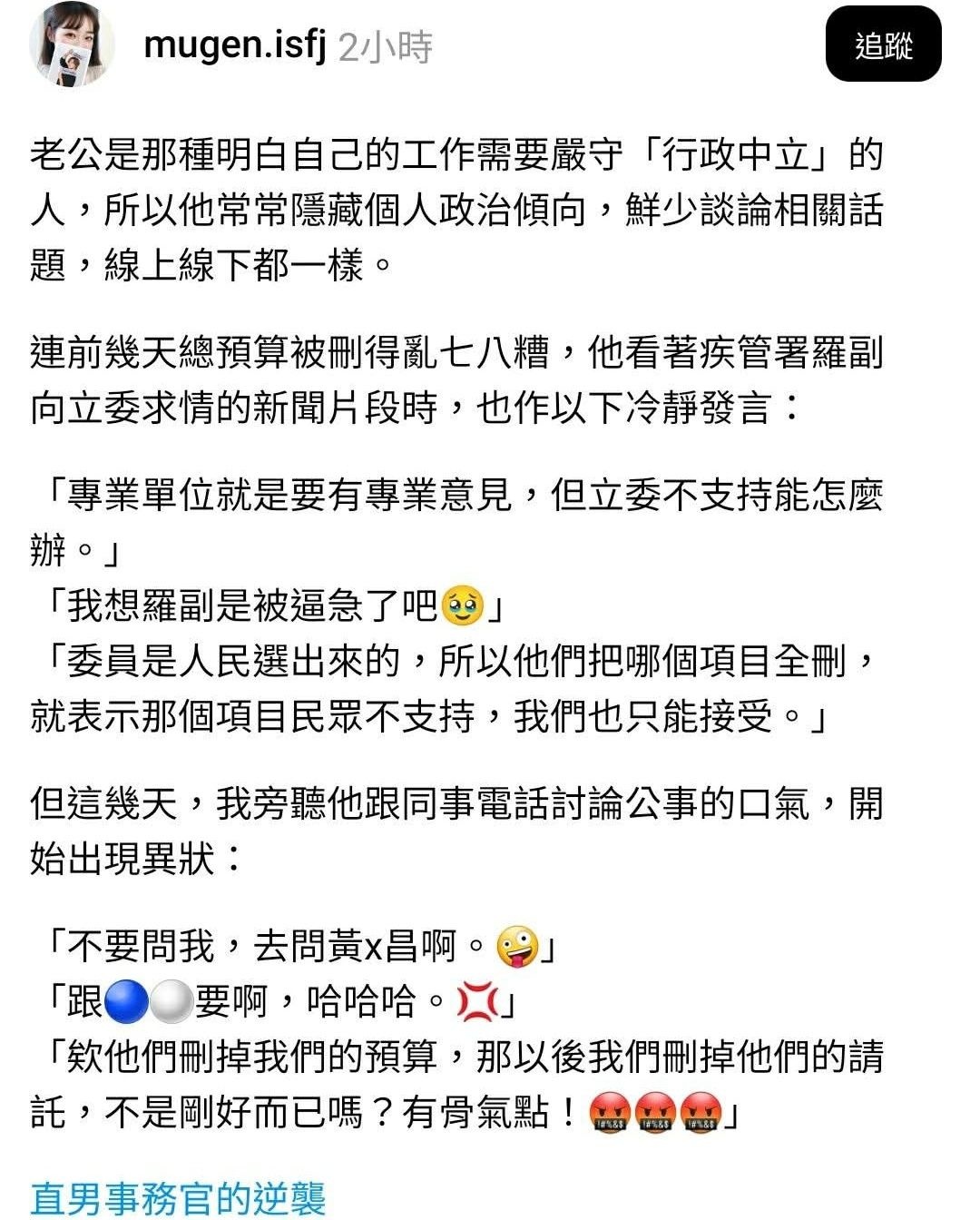 mugen.isfj 2小時

追蹤

老公是那種明白自己的工作需要嚴守「行政中立」的人，所以他常常隱藏個人政治傾向，鮮少談論相關話題，線上線下都一樣。

連前幾天總預算被刪得亂七八糟，他看著疾管署羅副向立委求情的新聞片段時，也作以下冷靜發言：

「專業單位就是要有專業意見，但立委不支持能怎麼辦。」
「我想羅副是被逼急了吧🥹」
「委員是人民選出來的，所以他們把哪個項目全刪，就表示那個項目民眾不支持，我們也只能接受。」

但這幾天，我旁聽他跟同事電話討論公事的口氣，開始出現異狀：

「不要問我，去問黃x昌啊。🤪」
「跟🔵⚪要啊，哈哈哈。💢」
「欸他們刪掉我們的預算，那以後我們刪掉他們的請託，不是剛好而已嗎？有骨氣點！🤬🤬🤬」

直男事務官的逆襲